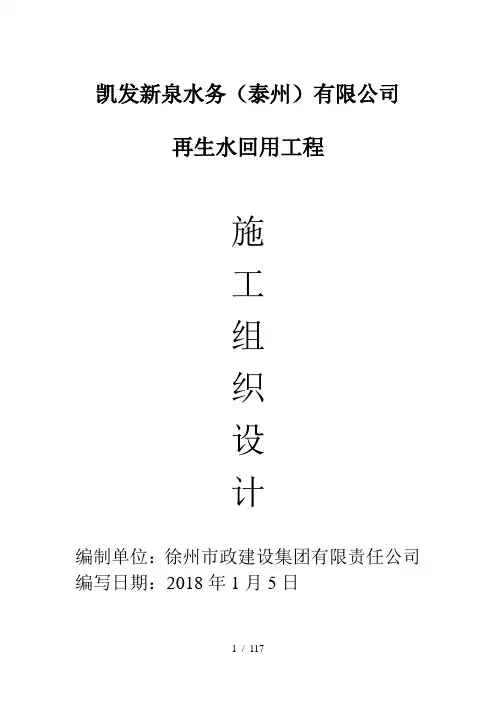 凯发新泉水务（泰州）有限公司

再生水回用工程

施
工
组
织
设
计

编制单位：徐州市政建设集团有限责任公司
编写日期：2018年1月5日

1 / 117